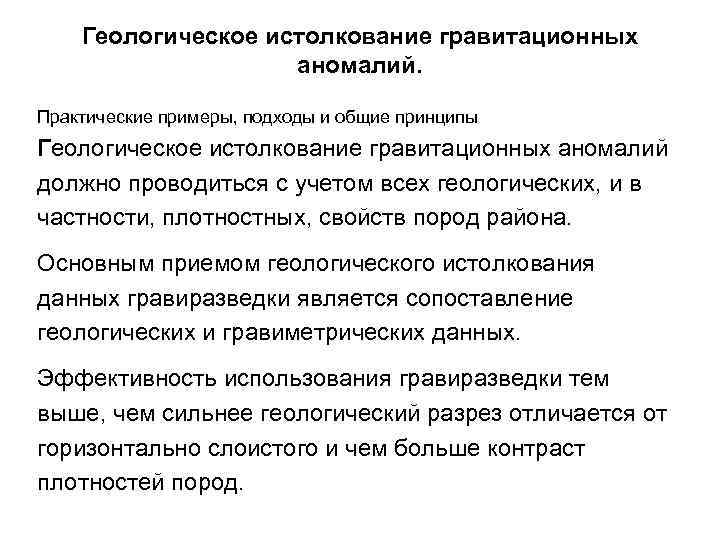 Геологическое истолкование гравитационных аномалий.

Практические примеры, подходы и общие принципы

Геологическое истолкование гравитационных аномалий должно проводиться с учетом всех геологических, и в частности, плотностных, свойств пород района.

Основным приемом геологического истолкования данных гравиразведки является сопоставление геологических и гравиметрических данных.

Эффективность использования гравиразведки тем выше, чем сильнее геологический разрез отличается от горизонтально слоистого и чем больше контраст плотностей пород.